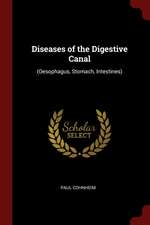 Diseases of the Digestive Canal

(Oesophagus, Stomach, Intestines)

Scholar SELECT

PAUL COHNHEIM